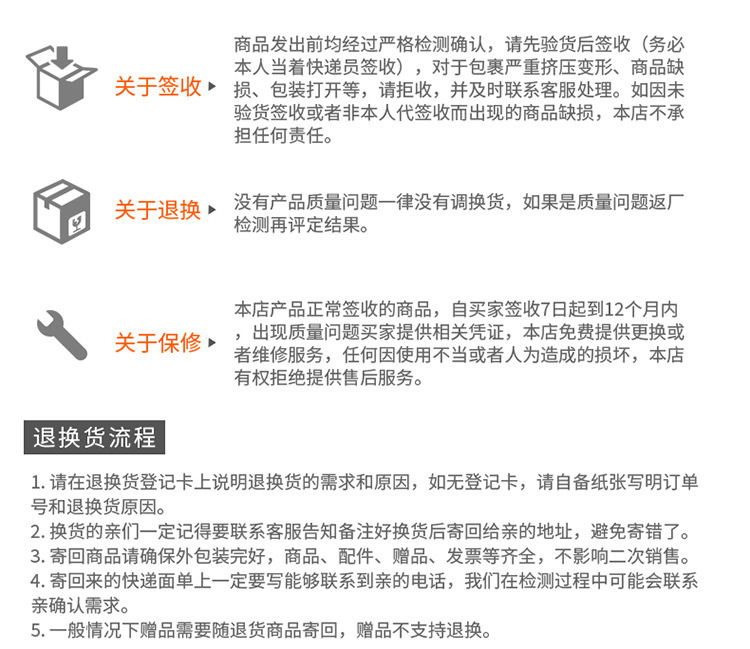 关于签收

商品发出前均经过严格检测确认，请先验货后签收（务必本人当着快递员签收），对于包裹严重挤压变形、商品缺损、包装打开等，请拒收，并及时联系客服处理。如因未验货签收或者非本人代签收而出现的商品缺损，本店不承担任何责任。

关于退换

没有产品质量问题一律没有调换货，如果是质量问题返厂检测再评定结果。

关于保修

本店产品正常签收的商品，自买家签收7日起到12个月内，出现质量问题买家提供相关凭证，本店免费提供更换或者维修服务，任何因使用不当或者人为造成的损坏，本店有权拒绝提供售后服务。

退换货流程

1. 请在退换货登记卡上说明退换货的需求和原因，如无登记卡，请自备纸张写明订单号和退换货原因。
2. 换货的亲们一定记得要联系客服告知备注好换货后寄回给亲的地址，避免寄错了。
3. 寄回商品请确保外包装完好，商品、配件、赠品、发票等齐全，不影响二次销售。
4. 寄回来的快递面单上一定要写能够联系到亲的电话，我们在检测过程中可能会联系亲确认需求。
5. 一般情况下赠品需要随退货商品寄回，赠品不支持退换。